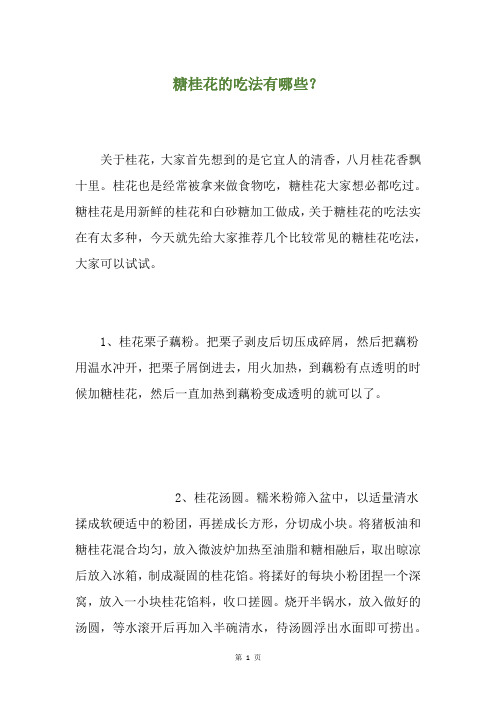 糖桂花的吃法有哪些？

关于桂花，大家首先想到的是它宜人的清香，八月桂花香飘十里。桂花也是经常被拿来做食物吃，糖桂花大家想必都吃过。糖桂花是用新鲜的桂花和白砂糖加工做成，关于糖桂花的吃法实在有太多种，今天就先给大家推荐几个比较常见的糖桂花吃法，大家可以试试。

1、桂花栗子藕粉。把栗子剥皮后切压成碎屑，然后把藕粉用温水冲开，把栗子屑倒进去，用火加热，到藕粉有点透明的时候加糖桂花，然后一直加热到藕粉变成透明的就可以了。

2、桂花汤圆。糯米粉筛入盆中，以适量清水揉成软硬适中的粉团，再搓成长方形，分切成小块。将猪板油和糖桂花混合均匀，放入微波炉加热至油脂和糖相融后，取出晾凉后放入冰箱，制成凝固的桂花馅。将揉好的每块小粉团捏一个深窝，放入一小块桂花馅料，收口搓圆。烧开半锅水，放入做好的汤圆，等水滚开后再加入半碗清水，待汤圆浮出水面即可捞出。

第 1 页